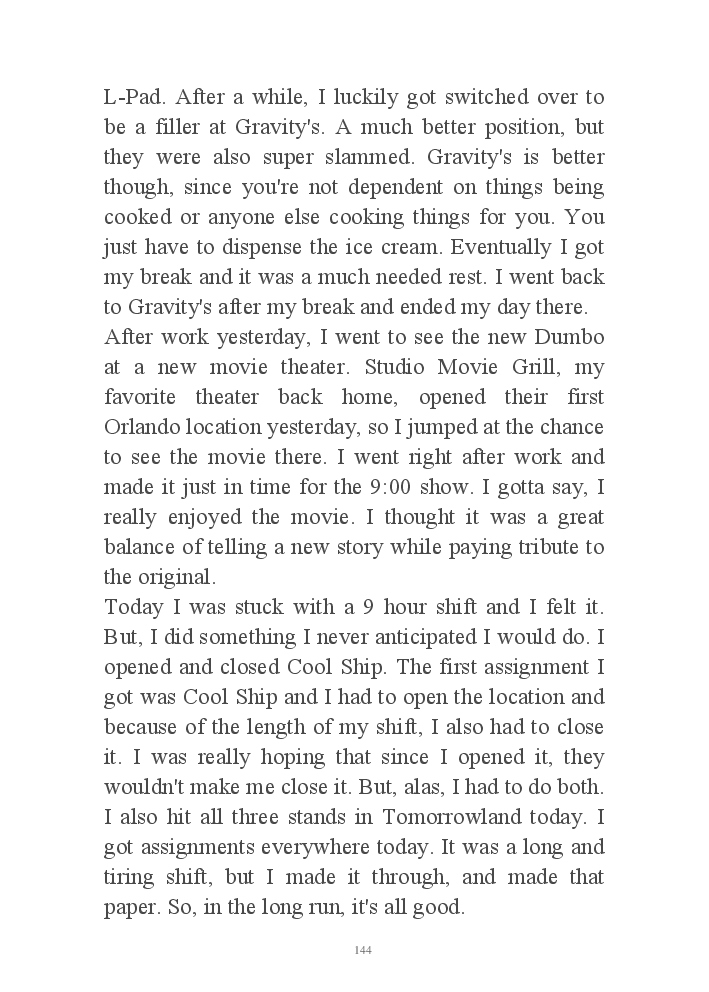 L-Pad. After a while, I luckily got switched over to be a filler at Gravity's. A much better position, but they were also super slammed. Gravity's is better though, since you're not dependent on things being cooked or anyone else cooking things for you. You just have to dispense the ice cream. Eventually I got my break and it was a much needed rest. I went back to Gravity's after my break and ended my day there.
After work yesterday, I went to see the new Dumbo at a new movie theater. Studio Movie Grill, my favorite theater back home, opened their first Orlando location yesterday, so I jumped at the chance to see the movie there. I went right after work and made it just in time for the 9:00 show. I gotta say, I really enjoyed the movie. I thought it was a great balance of telling a new story while paying tribute to the original.
Today I was stuck with a 9 hour shift and I felt it. But, I did something I never anticipated I would do. I opened and closed Cool Ship. The first assignment I got was Cool Ship and I had to open the location and because of the length of my shift, I also had to close it. I was really hoping that since I opened it, they wouldn't make me close it. But, alas, I had to do both. I also hit all three stands in Tomorrowland today. I got assignments everywhere today. It was a long and tiring shift, but I made it through, and made that paper. So, in the long run, it's all good.

144